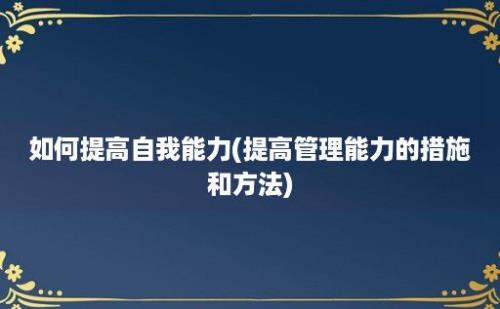 如何提高自我能力(提高管理能力的措施和方法)